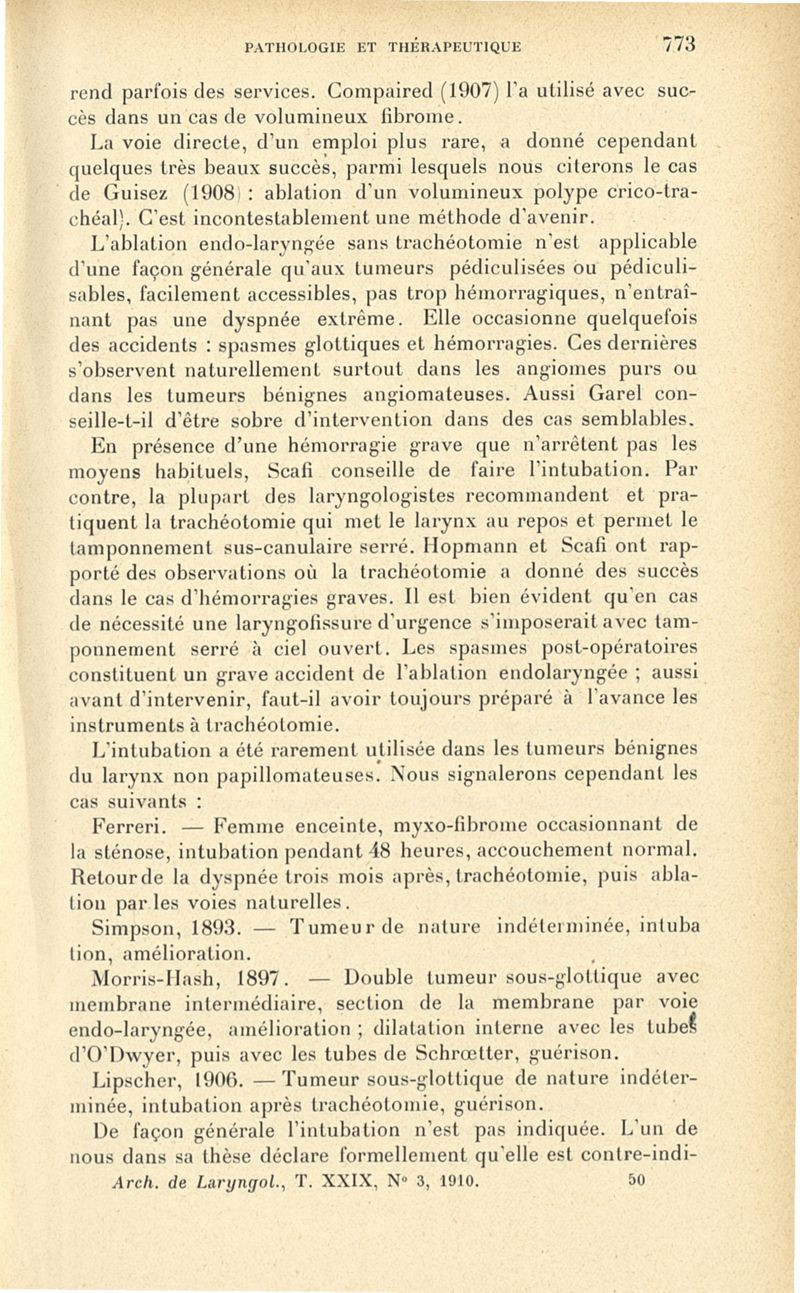 PATHOLOGIE ET THÉRAPEUTIQUE 773

rend parfois des services. Compaired (1907) l'a utilisé avec succès dans un cas de volumineux fibrome.

La voie directe, d'un emploi plus rare, a donné cependant quelques très beaux succès, parmi lesquels nous citerons le cas de Guisez (1908) : ablation d'un volumineux polype crico-trachéal). C'est incontestablement une méthode d'avenir.

L'ablation endo-laryngée sans trachéotomie n'est applicable d'une façon générale qu'aux tumeurs pédiculisées ou pédiculisables, facilement accessibles, pas trop hémorragiques, n'entraînant pas une dyspnée extrême. Elle occasionne quelquefois des accidents : spasmes glottiques et hémorragies. Ces dernières s'observent naturellement surtout dans les angiomes purs ou dans les tumeurs bénignes angiomateuses. Aussi Garel conseille-t-il d'être sobre d'intervention dans des cas semblables.

En présence d'une hémorragie grave que n'arrêtent pas les moyens habituels, Scafi conseille de faire l'intubation. Par contre, la plupart des laryngologistes recommandent et pratiquent la trachéotomie qui met le larynx au repos et permet le tamponnement sus-canulaire serré. Hopmann et Scafi ont rapporté des observations où la trachéotomie a donné des succès dans le cas d'hémorragies graves. Il est bien évident qu'en cas de nécessité une laryngofissure d'urgence s'imposerait avec tamponnement serré à ciel ouvert. Les spasmes post-opératoires constituent un grave accident de l'ablation endolaryngée ; aussi avant d'intervenir, faut-il avoir toujours préparé à l'avance les instruments à trachéotomie.

L'intubation a été rarement utilisée dans les tumeurs bénignes du larynx non papillomateuses. Nous signalerons cependant les cas suivants :

Ferreri. — Femme enceinte, myxo-fibrome occasionnant de la sténose, intubation pendant 48 heures, accouchement normal. Retour de la dyspnée trois mois après, trachéotomie, puis ablation par les voies naturelles.

Simpson, 1893. — Tumeur de nature indéterminée, intuba tion, amélioration.

Morris-Hash, 1897. — Double tumeur sous-glottique avec membrane intermédiaire, section de la membrane par voie endo-laryngée, amélioration ; dilatation interne avec les tubes d'O'Dwyer, puis avec les tubes de Schrœtter, guérison.

Lipscher, 1906. — Tumeur sous-glottique de nature indéterminée, intubation après trachéotomie, guérison.

De façon générale l'intubation n'est pas indiquée. L'un de nous dans sa thèse déclare formellement qu'elle est contre-indi-

Arch. de Laryngol., T. XXIX, N° 3, 1910. 50